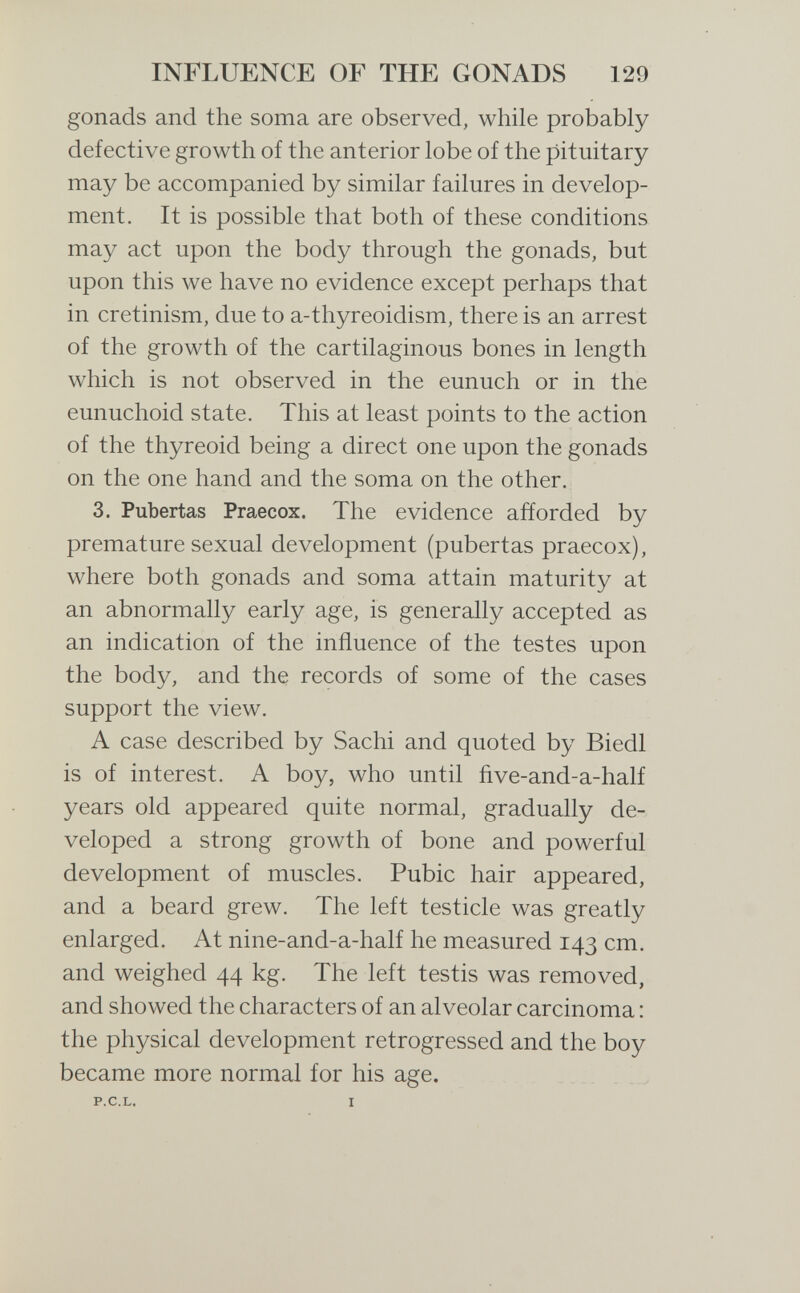 INFLUENCE OF THE GONADS 129

gonads and the soma are observed, while probably defective growth of the anterior lobe of the pituitary may be accompanied by similar failures in development. It is possible that both of these conditions may act upon the body through the gonads, but upon this we have no evidence except perhaps that in cretinism, due to a-thyreoidism, there is an arrest of the growth of the cartilaginous bones in length which is not observed in the eunuch or in the eunuchoid state. This at least points to the action of the thyreoid being a direct one upon the gonads on the one hand and the soma on the other.

3. Pubertas Praecox. The evidence afforded by premature sexual development (pubertas praecox), where both gonads and soma attain maturity at an abnormally early age, is generally accepted as an indication of the influence of the testes upon the body, and the records of some of the cases support the view.

A case described by Sachi and quoted by Biedl is of interest. A boy, who until five-and-a-half years old appeared quite normal, gradually developed a strong growth of bone and powerful development of muscles. Pubic hair appeared, and a beard grew. The left testicle was greatly enlarged. At nine-and-a-half he measured 143 cm. and weighed 44 kg. The left testis was removed, and showed the characters of an alveolar carcinoma: the physical development retrogressed and the boy became more normal for his age.

P.C.L. I